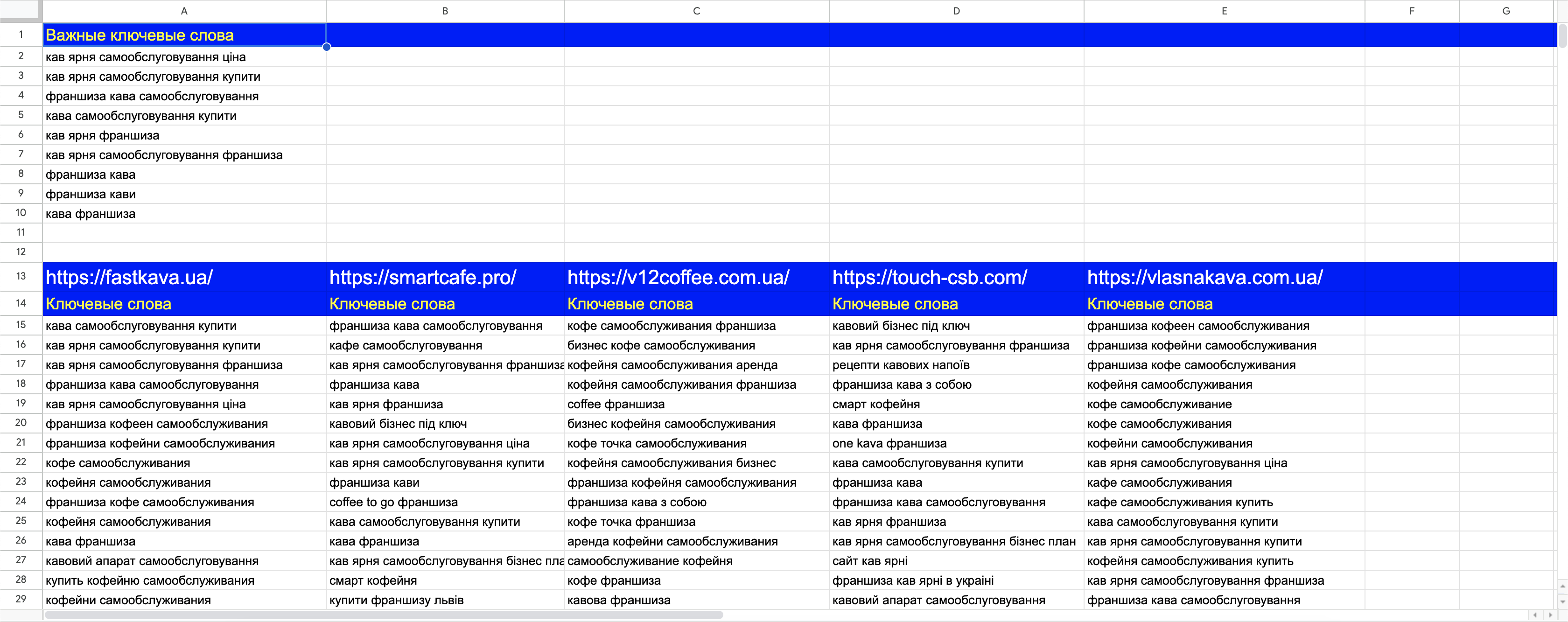 | | A | B | C | D | E | F | G |
|---|---|---|---|---|---|---|---|
| 1 | Важные ключевые слова | | | | | | |
| 2 | кав ярня самообслуговування ціна | | | | | | |
| 3 | кав ярня самообслуговування купити | | | | | | |
| 4 | франшиза кава самообслуговування | | | | | | |
| 5 | кава самообслуговування купити | | | | | | |
| 6 | кав ярня франшиза | | | | | | |
| 7 | кав ярня самообслуговування франшиза | | | | | | |
| 8 | франшиза кава | | | | | | |
| 9 | франшиза кави | | | | | | |
| 10 | кава франшиза | | | | | | |
| 11 | | | | | | | |
| 12 | | | | | | | |
| 13 | https://fastkava.ua/ | https://smartcafe.pro/ | https://v12coffee.com.ua/ | https://touch-csb.com/ | https://vlasnakava.com.ua/ | | |
| 14 | Ключевые слова | Ключевые слова | Ключевые слова | Ключевые слова | Ключевые слова | | |
| 15 | кава самообслуговування купити | франшиза кава самообслуговування | кофе самообслуживания франшиза | кавовий бізнес під ключ | франшиза кофеен самообслуживания | | |
| 16 | кав ярня самообслуговування купити | кафе самообслуговування | бизнес кофе самообслуживания | кав ярня самообслуговування франшиза | франшиза кофейни самообслуживания | | |
| 17 | кав ярня самообслуговування франшиза | кав ярня самообслуговування франшиза | кофейня самообслуживания аренда | рецепти кавових напоїв | франшиза кофе самообслуживания | | |
| 18 | франшиза кава самообслуговування | франшиза кава | кофейня самообслуживания франшиза | франшиза кава з собою | кофейня самообслуживания | | |
| 19 | кав ярня самообслуговування ціна | кав ярня франшиза | coffee франшиза | смарт кофейня | кофе самообслуживание | | |
| 20 | франшиза кофеен самообслуживания | кавовий бізнес під ключ | бизнес кофейня самообслуживания | кава франшиза | кофе самообслуживания | | |
| 21 | франшиза кофейни самообслуживания | кав ярня самообслуговування ціна | кофе точка самообслуживания | one kava франшиза | кофейни самообслуживания | | |
| 22 | кофе самообслуживания | кав ярня самообслуговування купити | кофейня самообслуживания бизнес | кава самообслуговування купити | кав ярня самообслуговування ціна | | |
| 23 | кофейня самообслуживания | франшиза кави | франшиза кофейня самообслуживания | франшиза кава | кафе самообслуживания | | |
| 24 | франшиза кофе самообслуживания | coffee to go франшиза | франшиза кава з собою | франшиза кава самообслуговування | кафе самообслуживания купить | | |
| 25 | кофейня самообслуживания | кава самообслуговування купити | кофе точка франшиза | кав ярня франшиза | кава самообслуговування купити | | |
| 26 | кава франшиза | кава франшиза | аренда кофейни самообслуживания | кав ярня самообслуговування бізнес план | кав ярня самообслуговування купити | | |
| 27 | кавовий апарат самообслуговування | кав ярня самообслуговування бізнес пла | самообслуживание кофейня | сайт кав ярні | кофейня самообслуживания купить | | |
| 28 | купить кофейню самообслуживания | смарт кофейня | кофе франшиза | франшиза кав ярні в україні | кав ярня самообслуговування франшиза | | |
| 29 | кофейни самообслуживания | купити франшизу львів | кавова франшиза | кавовий апарат самообслуговування | франшиза кава самообслуговування | | |